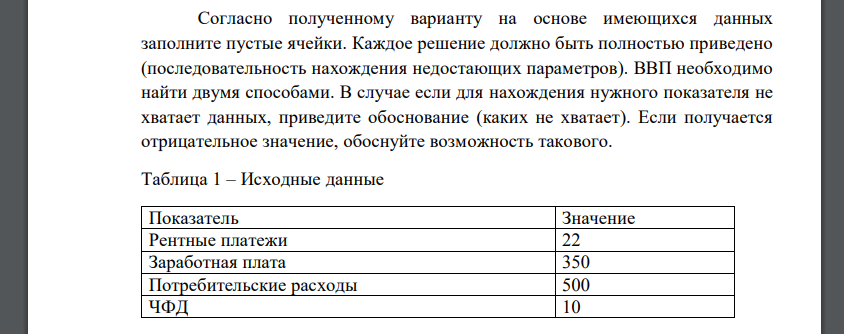 Согласно полученному варианту на основе имеющихся данных заполните пустые ячейки. Каждое решение должно быть полностью приведено (последовательность нахождения недостающих параметров). ВВП необходимо найти двумя способами. В случае если для нахождения нужного показателя не хватает данных, приведите обоснование (каких не хватает). Если получается отрицательное значение, обоснуйте возможность такового.

Таблица 1 – Исходные данные

| Показатель | Значение |
|---|---|
| Рентные платежи | 22 |
| Заработная плата | 350 |
| Потребительские расходы | 500 |
| ЧФД | 10 |